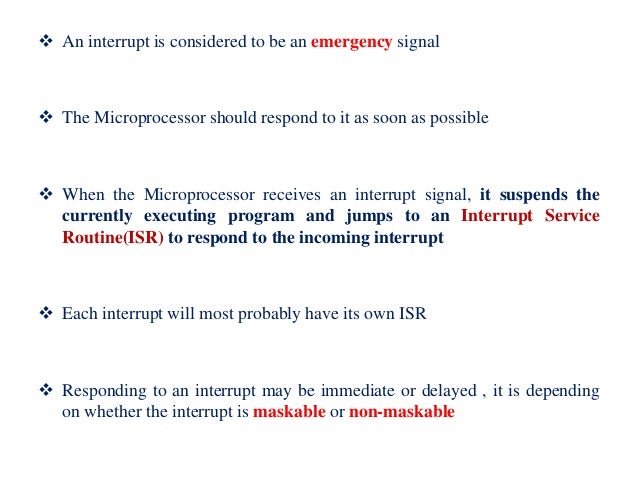 ❖ An interrupt is considered to be an emergency signal

❖ The Microprocessor should respond to it as soon as possible

❖ When the Microprocessor receives an interrupt signal, it suspends the currently executing program and jumps to an Interrupt Service Routine(ISR) to respond to the incoming interrupt

❖ Each interrupt will most probably have its own ISR

❖ Responding to an interrupt may be immediate or delayed , it is depending on whether the interrupt is maskable or non-maskable